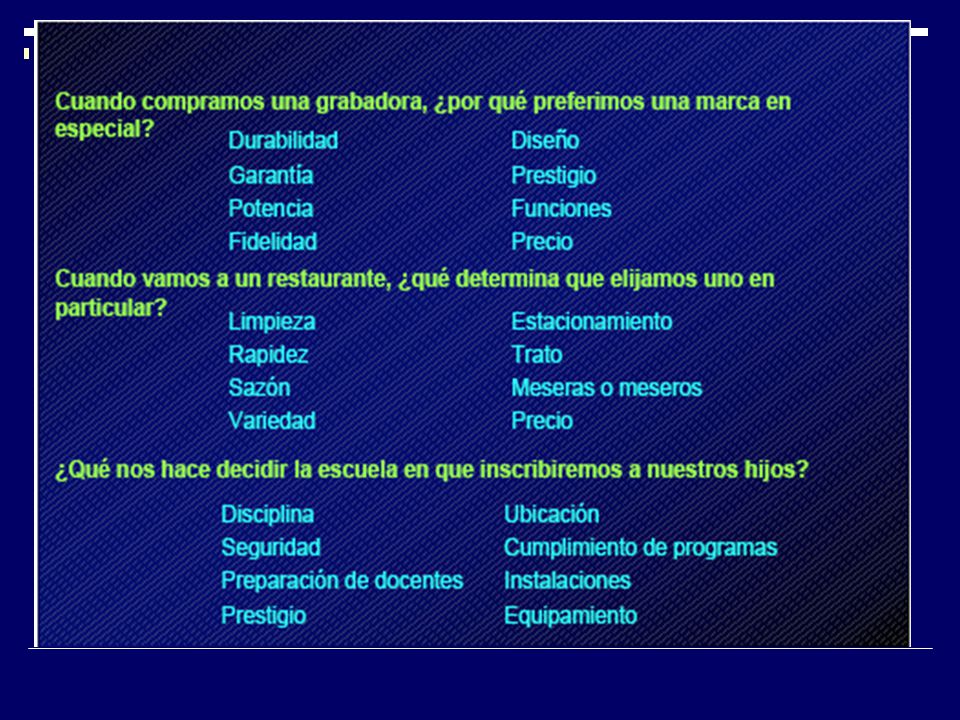 Cuando compramos una grabadora, ¿por qué preferimos una marca en especial?

Durabilidad
Garantía
Potencia
Fidelidad

Diseño
Prestigio
Funciones
Precio

Cuando vamos a un restaurante, ¿qué determina que elijamos uno en particular?

Limpieza
Rapidez
Sazón
Variedad

Estacionamiento
Trato
Meseras o meseros
Precio

¿Qué nos hace decidir la escuela en que inscribiremos a nuestros hijos?

Disciplina
Seguridad
Preparación de docentes
Prestigio

Ubicación
Cumplimiento de programas
Instalaciones
Equipamiento